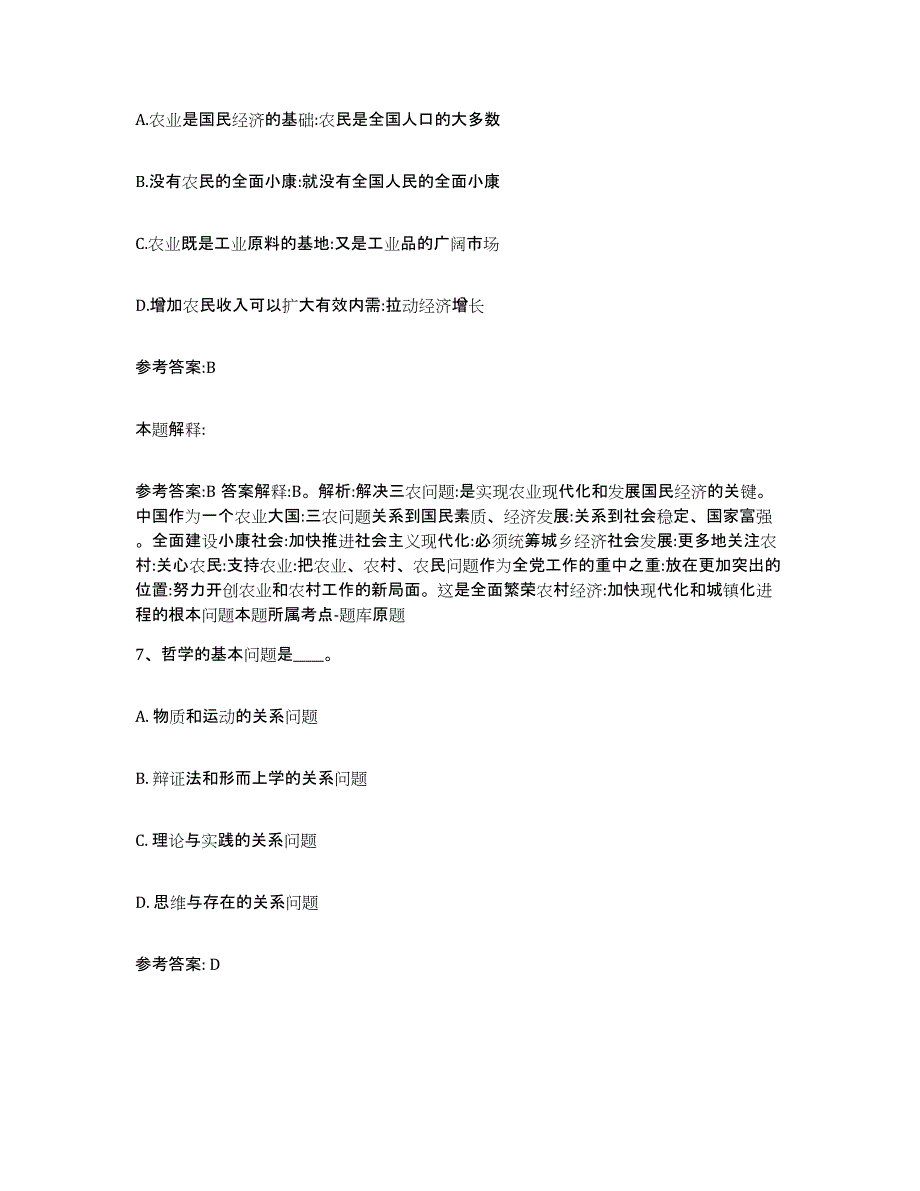 A.农业是国民经济的基础:农民是全国人口的大多数

B.没有农民的全面小康:就没有全国人民的全面小康

C.农业既是工业原料的基地:又是工业品的广阔市场

D.增加农民收入可以扩大有效内需:拉动经济增长

参考答案:B

本题解释:

参考答案:B 答案解释:B。解析:解决三农问题:是实现农业现代化和发展国民经济的关键。中国作为一个农业大国:三农问题关系到国民素质、经济发展:关系到社会稳定、国家富强。全面建设小康社会:加快推进社会主义现代化:必须统筹城乡经济社会发展:更多地关注农村:关心农民:支持农业:把农业、农村、农民问题作为全党工作的重中之重:放在更加突出的位置:努力开创农业和农村工作的新局面。这是全面繁荣农村经济:加快现代化和城镇化进程的根本问题本题所属考点-题库原题

7、哲学的基本问题是____。

A. 物质和运动的关系问题

B. 辩证法和形而上学的关系问题

C. 理论与实践的关系问题

D. 思维与存在的关系问题

参考答案: D